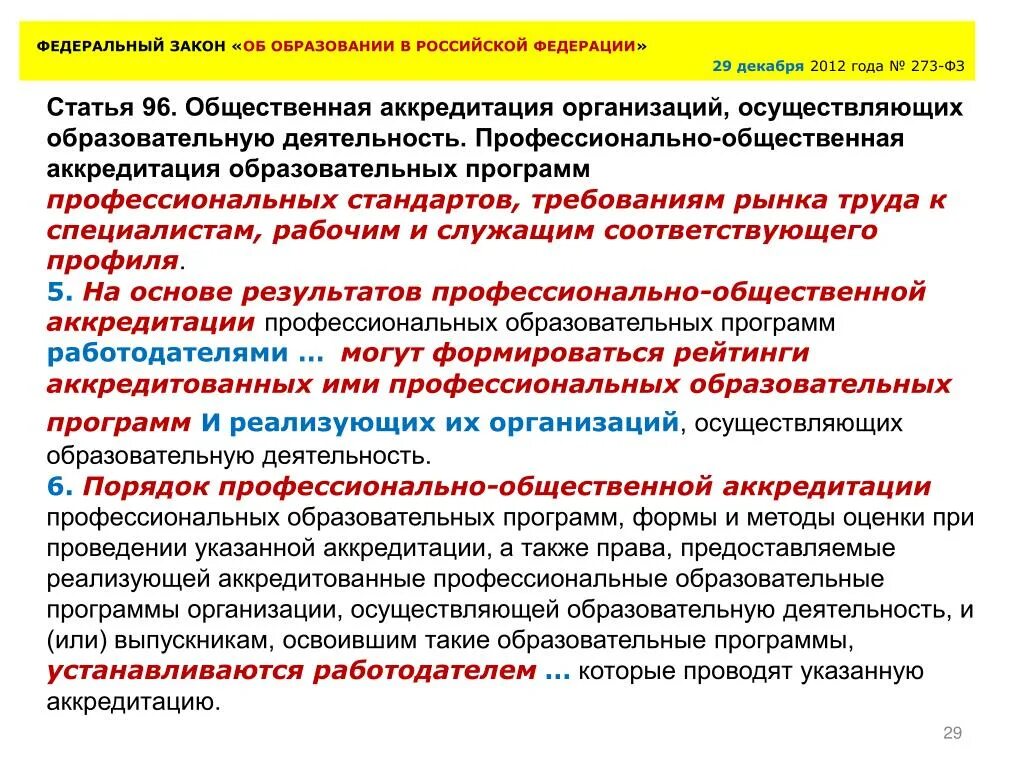 ФЕДЕРАЛЬНЫЙ ЗАКОН «ОБ ОБРАЗОВАНИИ В РОССИЙСКОЙ ФЕДЕРАЦИИ»

29 декабря 2012 года № 273-ФЗ

Статья 96. Общественная аккредитация организаций, осуществляющих образовательную деятельность. Профессионально-общественная аккредитация образовательных программ

профессиональных стандартов, требованиям рынка труда к специалистам, рабочим и служащим соответствующего профиля.

5. На основе результатов профессионально-общественной аккредитации профессиональных образовательных программ работодателями ... могут формироваться рейтинги аккредитованных ими профессиональных образовательных программ и реализующих их организаций, осуществляющих образовательную деятельность.

6. Порядок профессионально-общественной аккредитации профессиональных образовательных программ, формы и методы оценки при проведении указанной аккредитации, а также права, предоставляемые реализующей аккредитованные профессиональные образовательные программы организации, осуществляющей образовательную деятельность, и (или) выпускникам, освоившим такие образовательные программы, устанавливаются работодателем ... которые проводят указанную аккредитацию.

29